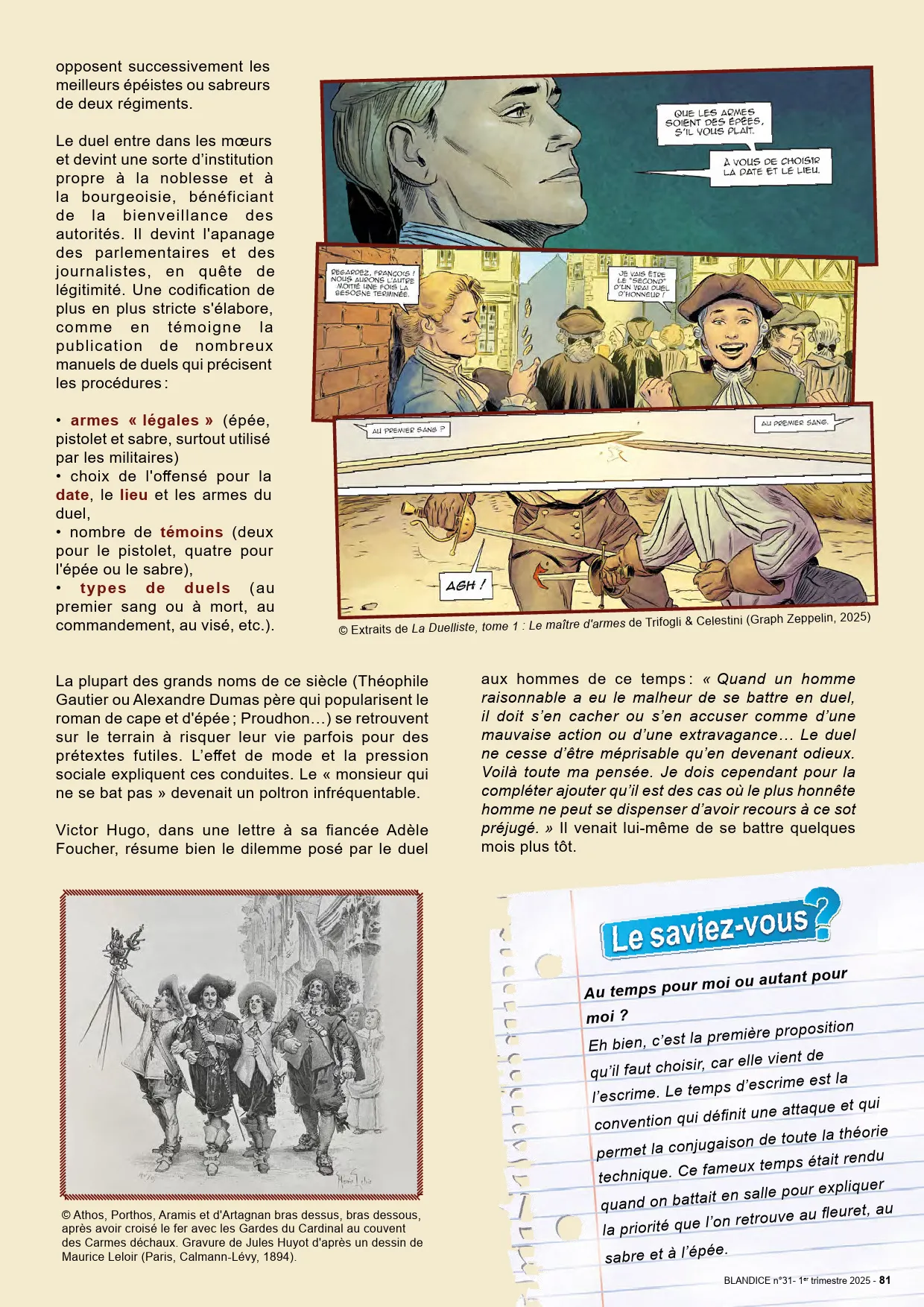 opposent successivement les meilleurs épéistes ou sabreurs de deux régiments.

Le duel entre dans les mœurs et devint une sorte d'institution propre à la noblesse et à la bourgeoisie, bénéficiant de la bienveillance des autorités. Il devint l'apanage des parlementaires et des journalistes, en quête de légitimité. Une codification de plus en plus stricte s'élabore, comme en témoigne la publication de nombreux manuels de duels qui précisent les procédures :

• armes « légales » (épée, pistolet et sabre, surtout utilisé par les militaires)
• choix de l'offensé pour la date, le lieu et les armes du duel,
• nombre de témoins (deux pour le pistolet, quatre pour l'épée ou le sabre),
• types de duels (au premier sang ou à mort, au commandement, au visé, etc.).

QUE LES ARMES SOIENT DES ÉPÉES, S'IL VOUS PLAÎT.

À VOUS DE CHOISIR LA DATE ET LE LIEU.

REGARDEZ, FRANÇOIS ! NOUS AURONS L'AUTRE MOITIÉ UNE FOIS LA BESOGNE TERMINÉE.

JE VAIS ÊTRE LE "SECOND" D'UN VRAI DUEL D'HONNEUR !

AU PREMIER SANG ?

AU PREMIER SANG.

AGH !

© Extraits de La Duelliste, tome 1 : Le maître d'armes de Trifogli & Celestini (Graph Zeppelin, 2025)

La plupart des grands noms de ce siècle (Théophile Gautier ou Alexandre Dumas père qui popularisent le roman de cape et d'épée ; Proudhon…) se retrouvent sur le terrain à risquer leur vie parfois pour des prétextes futiles. L'effet de mode et la pression sociale expliquent ces conduites. Le « monsieur qui ne se bat pas » devenait un poltron infréquentable.

Victor Hugo, dans une lettre à sa fiancée Adèle Foucher, résume bien le dilemme posé par le duel aux hommes de ce temps : « Quand un homme raisonnable a eu le malheur de se battre en duel, il doit s'en cacher ou s'en accuser comme d'une mauvaise action ou d'une extravagance… Le duel ne cesse d'être méprisable qu'en devenant odieux. Voilà toute ma pensée. Je dois cependant pour la compléter ajouter qu'il est des cas où le plus honnête homme ne peut se dispenser d'avoir recours à ce sot préjugé. » Il venait lui-même de se battre quelques mois plus tôt.

© Athos, Porthos, Aramis et d'Artagnan bras dessus, bras dessous, après avoir croisé le fer avec les Gardes du Cardinal au couvent des Carmes déchaux. Gravure de Jules Huyot d'après un dessin de Maurice Leloir (Paris, Calmann-Lévy, 1894).

Le saviez-vous ?

Au temps pour moi ou autant pour moi ?
Eh bien, c'est la première proposition qu'il faut choisir, car elle vient de l'escrime. Le temps d'escrime est la convention qui définit une attaque et qui permet la conjugaison de toute la théorie technique. Ce fameux temps était rendu quand on battait en salle pour expliquer la priorité que l'on retrouve au fleuret, au sabre et à l'épée.

BLANDICE n°31- 1er trimestre 2025 - 81